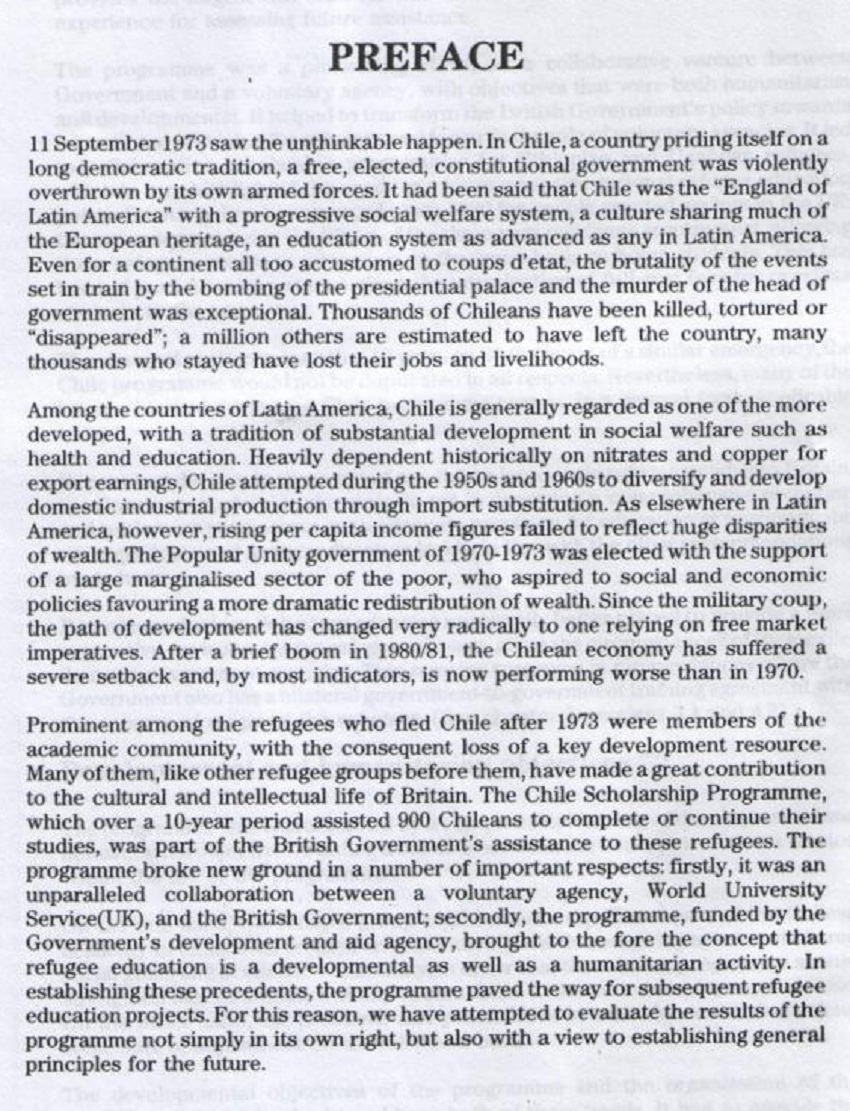 PREFACE

11 September 1973 saw the unthinkable happen. In Chile, a country priding itself on a long democratic tradition, a free, elected, constitutional government was violently overthrown by its own armed forces. It had been said that Chile was the "England of Latin America" with a progressive social welfare system, a culture sharing much of the European heritage, an education system as advanced as any in Latin America. Even for a continent all too accustomed to coups d'etat, the brutality of the events set in train by the bombing of the presidential palace and the murder of the head of government was exceptional. Thousands of Chileans have been killed, tortured or "disappeared"; a million others are estimated to have left the country, many thousands who stayed have lost their jobs and livelihoods.

Among the countries of Latin America, Chile is generally regarded as one of the more developed, with a tradition of substantial development in social welfare such as health and education. Heavily dependent historically on nitrates and copper for export earnings, Chile attempted during the 1950s and 1960s to diversify and develop domestic industrial production through import substitution. As elsewhere in Latin America, however, rising per capita income figures failed to reflect huge disparities of wealth. The Popular Unity government of 1970-1973 was elected with the support of a large marginalised sector of the poor, who aspired to social and economic policies favouring a more dramatic redistribution of wealth. Since the military coup, the path of development has changed very radically to one relying on free market imperatives. After a brief boom in 1980/81, the Chilean economy has suffered a severe setback and, by most indicators, is now performing worse than in 1970.

Prominent among the refugees who fled Chile after 1973 were members of the academic community, with the consequent loss of a key development resource. Many of them, like other refugee groups before them, have made a great contribution to the cultural and intellectual life of Britain. The Chile Scholarship Programme, which over a 10-year period assisted 900 Chileans to complete or continue their studies, was part of the British Government's assistance to these refugees. The programme broke new ground in a number of important respects: firstly, it was an unparalleled collaboration between a voluntary agency, World University Service(UK), and the British Government; secondly, the programme, funded by the Government's development and aid agency, brought to the fore the concept that refugee education is a developmental as well as a humanitarian activity. In establishing these precedents, the programme paved the way for subsequent refugee education projects. For this reason, we have attempted to evaluate the results of the programme not simply in its own right, but also with a view to establishing general principles for the future.